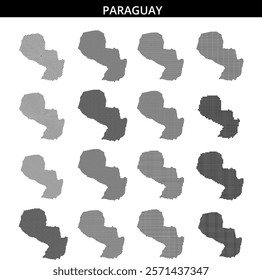 PARAGUAY

shutterstock.com · 2571437347